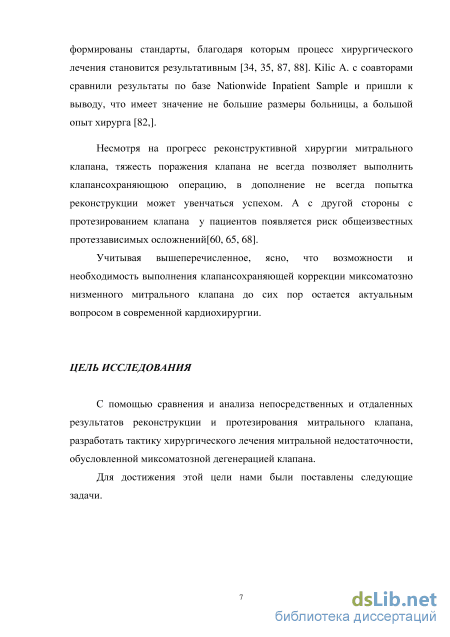 формированы стандарты, благодаря которым процесс хирургического лечения становится результативным [34, 35, 87, 88]. Kilic A. с соавторами сравнили результаты по базе Nationwide Inpatient Sample и пришли к выводу, что имеет значение не большие размеры больницы, а большой опыт хирурга [82,].

Несмотря на прогресс реконструктивной хирургии митрального клапана, тяжесть поражения клапана не всегда позволяет выполнить клапансохраняющюю операцию, в дополнение не всегда попытка реконструкции может увенчаться успехом. А с другой стороны с протезированием клапана у пациентов появляется риск общеизвестных протеззависимых осложнений[60, 65, 68].

Учитывая вышеперечисленное, ясно, что возможности и необходимость выполнения клапансохраняющей коррекции миксоматозно низменного митрального клапана до сих пор остается актуальным вопросом в современной кардиохирургии.

ЦЕЛЬ ИССЛЕДОВАНИЯ

С помощью сравнения и анализа непосредственных и отдаленных результатов реконструкции и протезирования митрального клапана, разработать тактику хирургического лечения митральной недостаточности, обусловленной миксоматозной дегенерацией клапана.

Для достижения этой цели нами были поставлены следующие задачи.

7

dsLib.net
библиотека диссертаций